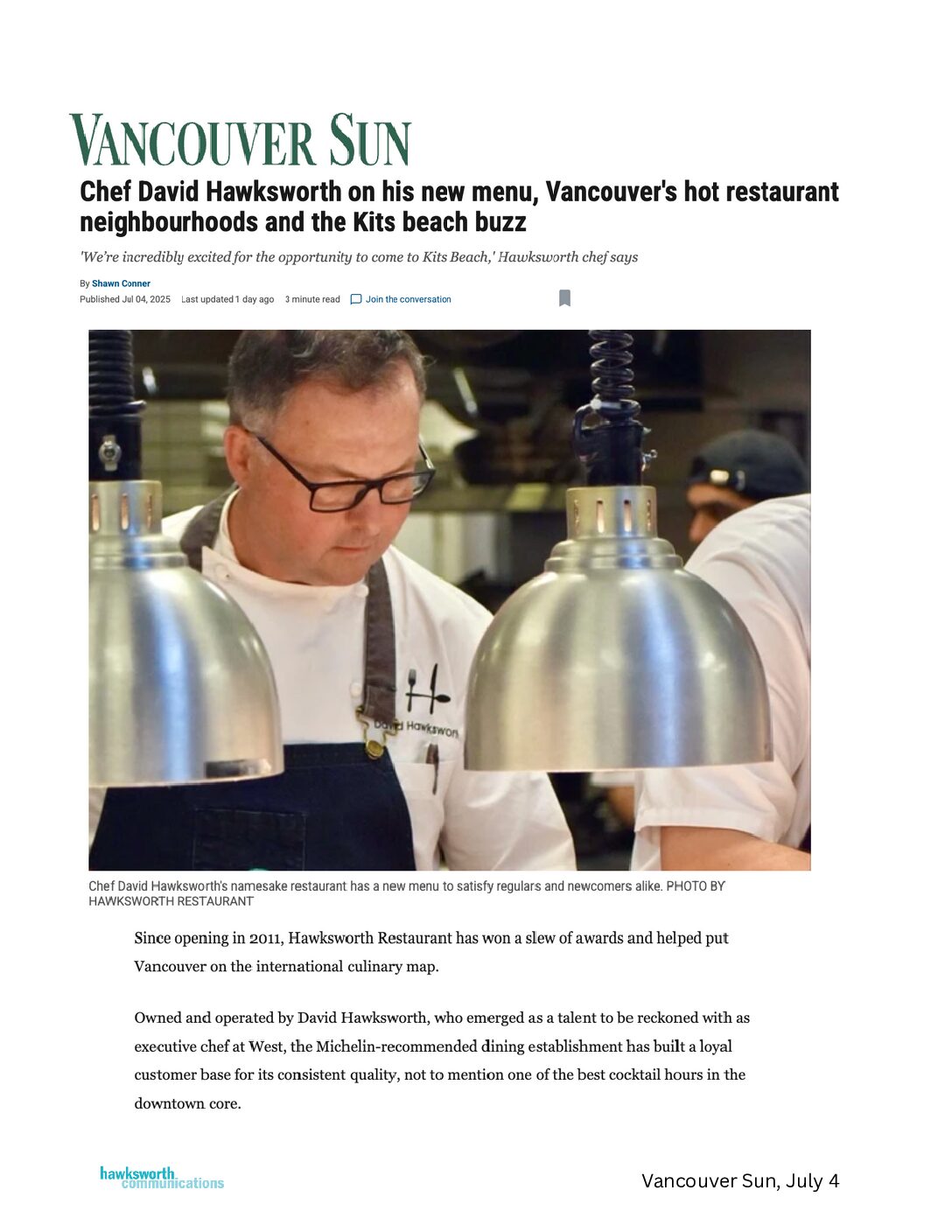 VANCOUVER SUN

Chef David Hawksworth on his new menu, Vancouver's hot restaurant neighbourhoods and the Kits beach buzz

'We're incredibly excited for the opportunity to come to Kits Beach,' Hawksworth chef says

By Shawn Conner

Published Jul 04, 2025   Last updated 1 day ago   3 minute read   Join the conversation

H
David Hawksworth

Chef David Hawksworth's namesake restaurant has a new menu to satisfy regulars and newcomers alike. PHOTO BY HAWKSWORTH RESTAURANT

Since opening in 2011, Hawksworth Restaurant has won a slew of awards and helped put Vancouver on the international culinary map.

Owned and operated by David Hawksworth, who emerged as a talent to be reckoned with as executive chef at West, the Michelin-recommended dining establishment has built a loyal customer base for its consistent quality, not to mention one of the best cocktail hours in the downtown core.

hawksworth communications

Vancouver Sun, July 4